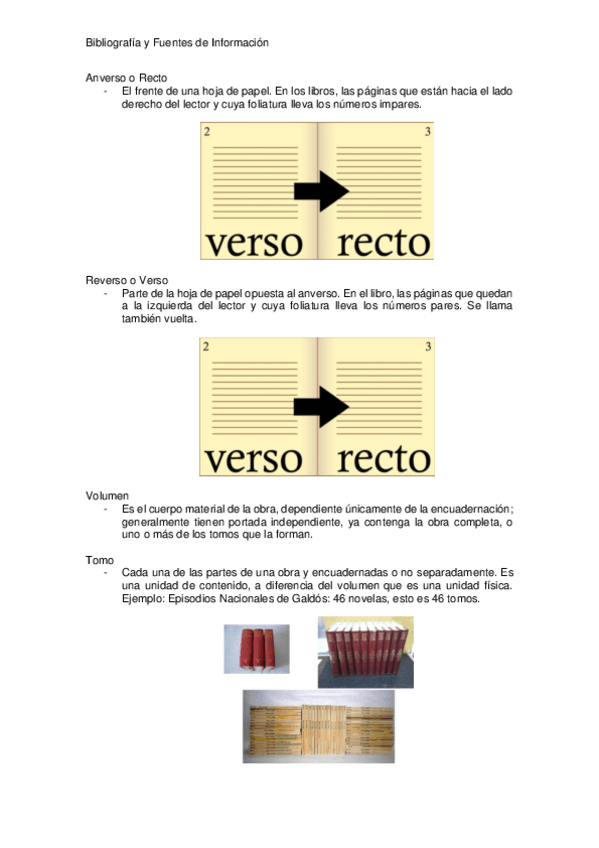 Bibliografía y Fuentes de Información

Anverso o Recto
- El frente de una hoja de papel. En los libros, las páginas que están hacia el lado derecho del lector y cuya foliatura lleva los números impares.

2

3

verso recto

Reverso o Verso
- Parte de la hoja de papel opuesta al anverso. En el libro, las páginas que quedan a la izquierda del lector y cuya foliatura lleva los números pares. Se llama también vuelta.

2

3

verso recto

Volumen
- Es el cuerpo material de la obra, dependiente únicamente de la encuadernación; generalmente tienen portada independiente, ya contenga la obra completa, o uno o más de los tomos que la forman.

Tomo
- Cada una de las partes de una obra y encuadernadas o no separadamente. Es una unidad de contenido, a diferencia del volumen que es una unidad física. Ejemplo: Episodios Nacionales de Galdós: 46 novelas, esto es 46 tomos.